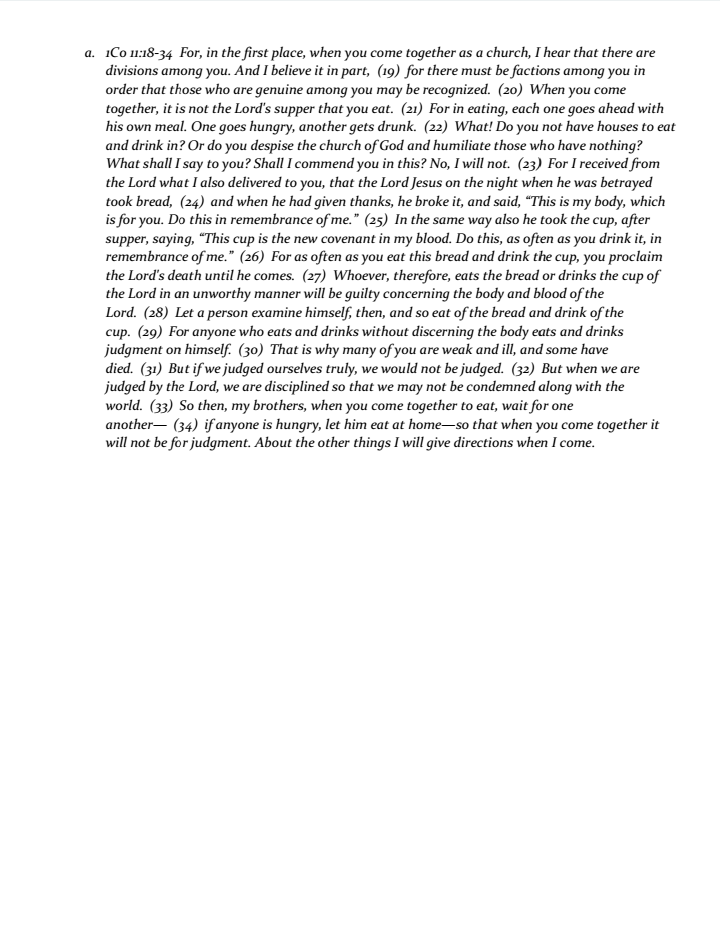 a. 1Co 11:18-34 For, in the first place, when you come together as a church, I hear that there are divisions among you. And I believe it in part, (19) for there must be factions among you in order that those who are genuine among you may be recognized. (20) When you come together, it is not the Lord's supper that you eat. (21) For in eating, each one goes ahead with his own meal. One goes hungry, another gets drunk. (22) What! Do you not have houses to eat and drink in? Or do you despise the church of God and humiliate those who have nothing? What shall I say to you? Shall I commend you in this? No, I will not. (23) For I received from the Lord what I also delivered to you, that the Lord Jesus on the night when he was betrayed took bread, (24) and when he had given thanks, he broke it, and said, "This is my body, which is for you. Do this in remembrance of me." (25) In the same way also he took the cup, after supper, saying, "This cup is the new covenant in my blood. Do this, as often as you drink it, in remembrance of me." (26) For as often as you eat this bread and drink the cup, you proclaim the Lord's death until he comes. (27) Whoever, therefore, eats the bread or drinks the cup of the Lord in an unworthy manner will be guilty concerning the body and blood of the Lord. (28) Let a person examine himself, then, and so eat of the bread and drink of the cup. (29) For anyone who eats and drinks without discerning the body eats and drinks judgment on himself. (30) That is why many of you are weak and ill, and some have died. (31) But if we judged ourselves truly, we would not be judged. (32) But when we are judged by the Lord, we are disciplined so that we may not be condemned along with the world. (33) So then, my brothers, when you come together to eat, wait for one another— (34) if anyone is hungry, let him eat at home—so that when you come together it will not be for judgment. About the other things I will give directions when I come.